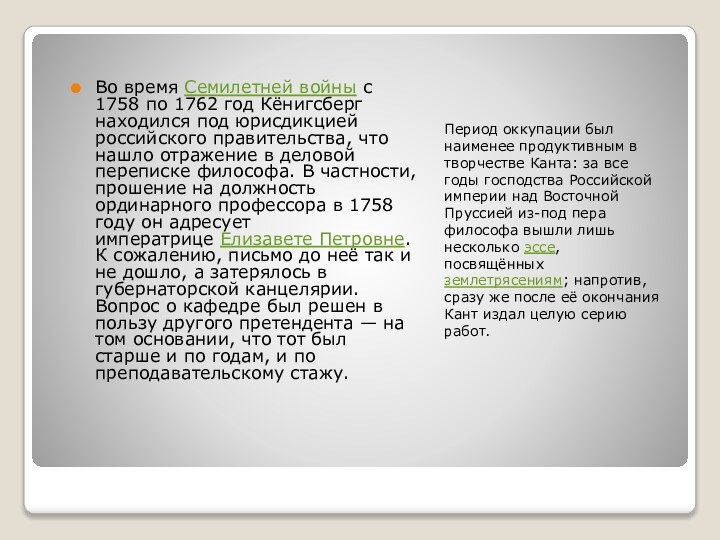 Во время Семилетней войны с 1758 по 1762 год Кёнигсберг находился под юрисдикцией российского правительства, что нашло отражение в деловой переписке философа. В частности, прошение на должность ординарного профессора в 1758 году он адресует императрице Елизавете Петровне. К сожалению, письмо до неё так и не дошло, а затерялось в губернаторской канцелярии. Вопрос о кафедре был решен в пользу другого претендента — на том основании, что тот был старше и по годам, и по преподавательскому стажу.

Период оккупации был наименее продуктивным в творчестве Канта: за все годы господства Российской империи над Восточной Пруссией из-под пера философа вышли лишь несколько эссе, посвящённых землетрясениям; напротив, сразу же после её окончания Кант издал целую серию работ.